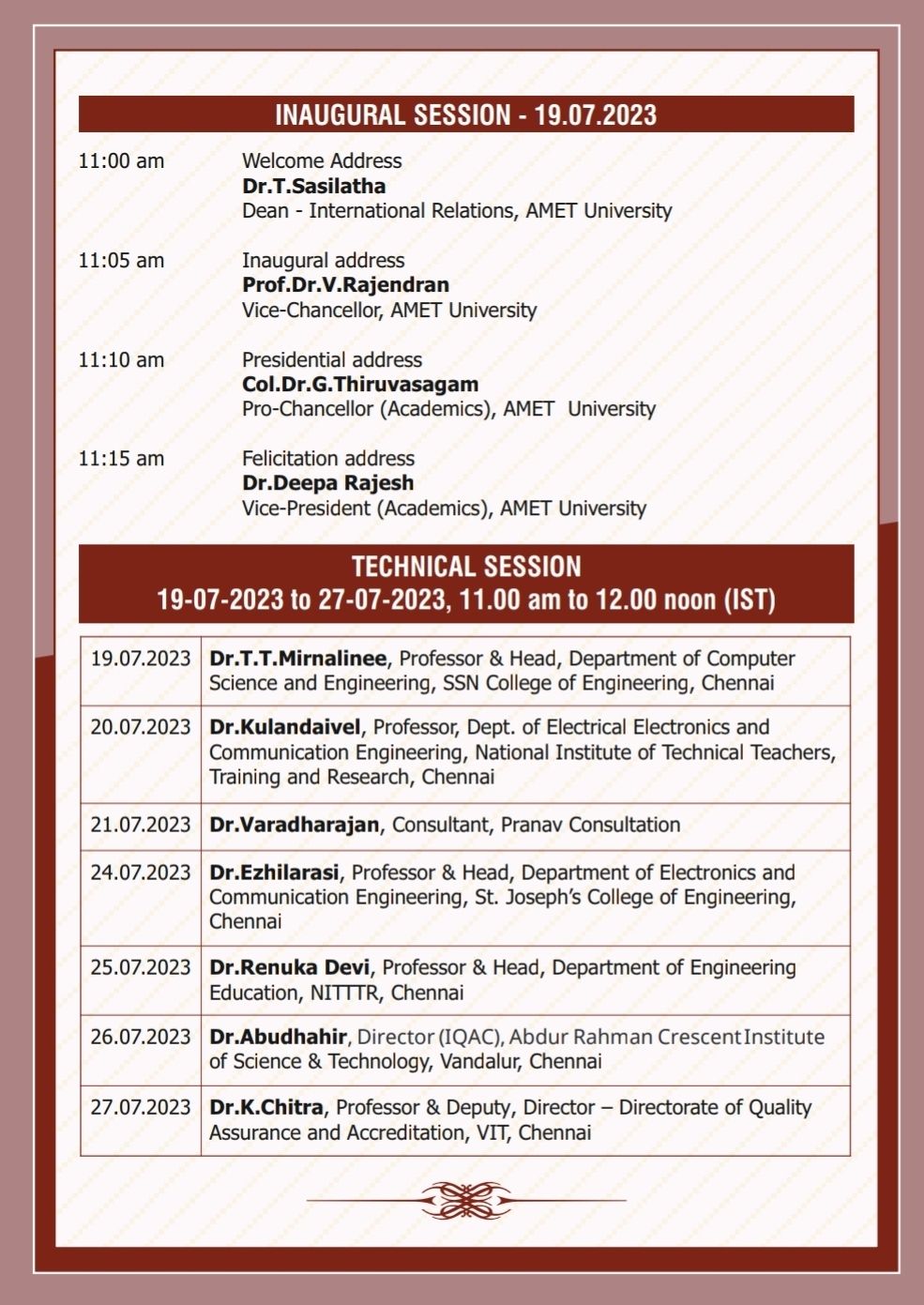 INAUGURAL SESSION - 19.07.2023

11:00 am Welcome Address
Dr.T.Sasilatha
Dean - International Relations, AMET University

11:05 am Inaugural address
Prof.Dr.V.Rajendran
Vice-Chancellor, AMET University

11:10 am Presidential address
Col.Dr.G.Thiruvasagam
Pro-Chancellor (Academics), AMET University

11:15 am Felicitation address
Dr.Deepa Rajesh
Vice-President (Academics), AMET University

TECHNICAL SESSION
19-07-2023 to 27-07-2023, 11.00 am to 12.00 noon (IST)

| 19.07.2023 | Dr.T.T.Mirnalinee, Professor & Head, Department of Computer Science and Engineering, SSN College of Engineering, Chennai |
|---|---|
| 20.07.2023 | Dr.Kulandaivel, Professor, Dept. of Electrical Electronics and Communication Engineering, National Institute of Technical Teachers, Training and Research, Chennai |
| 21.07.2023 | Dr.Varadharajan, Consultant, Pranav Consultation |
| 24.07.2023 | Dr.Ezhilarasi, Professor & Head, Department of Electronics and Communication Engineering, St. Joseph's College of Engineering, Chennai |
| 25.07.2023 | Dr.Renuka Devi, Professor & Head, Department of Engineering Education, NITTTR, Chennai |
| 26.07.2023 | Dr.Abudhahir, Director (IQAC), Abdur Rahman Crescent Institute of Science & Technology, Vandalur, Chennai |
| 27.07.2023 | Dr.K.Chitra, Professor & Deputy, Director – Directorate of Quality Assurance and Accreditation, VIT, Chennai |